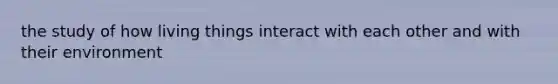 the study of how living things interact with each other and with their environment